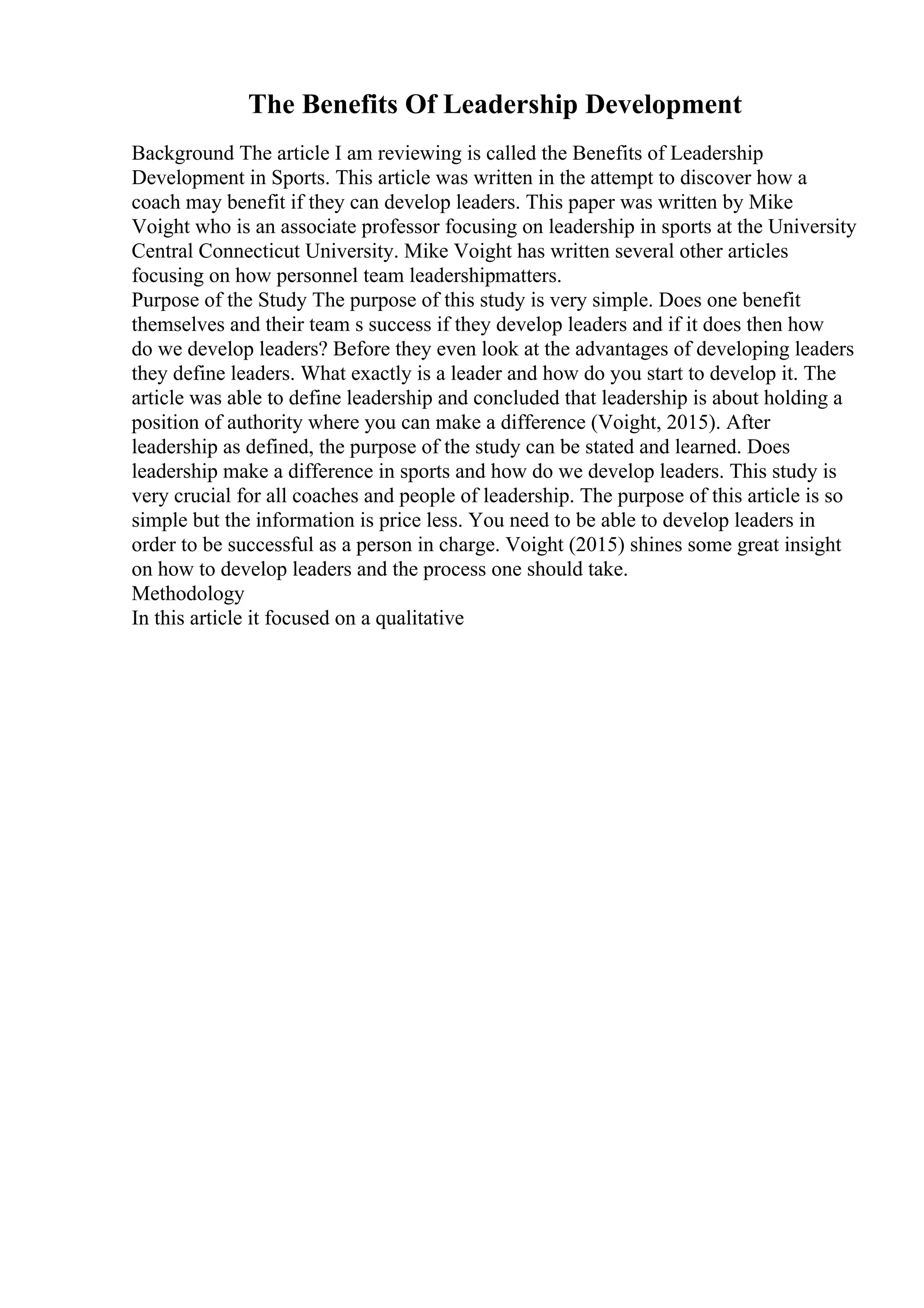 The Benefits Of Leadership Development

Background The article I am reviewing is called the Benefits of Leadership Development in Sports. This article was written in the attempt to discover how a coach may benefit if they can develop leaders. This paper was written by Mike Voight who is an associate professor focusing on leadership in sports at the University Central Connecticut University. Mike Voight has written several other articles focusing on how personnel team leadershipmatters.
Purpose of the Study The purpose of this study is very simple. Does one benefit themselves and their team s success if they develop leaders and if it does then how do we develop leaders? Before they even look at the advantages of developing leaders they define leaders. What exactly is a leader and how do you start to develop it. The article was able to define leadership and concluded that leadership is about holding a position of authority where you can make a difference (Voight, 2015). After leadership as defined, the purpose of the study can be stated and learned. Does leadership make a difference in sports and how do we develop leaders. This study is very crucial for all coaches and people of leadership. The purpose of this article is so simple but the information is price less. You need to be able to develop leaders in order to be successful as a person in charge. Voight (2015) shines some great insight on how to develop leaders and the process one should take.
Methodology
In this article it focused on a qualitative